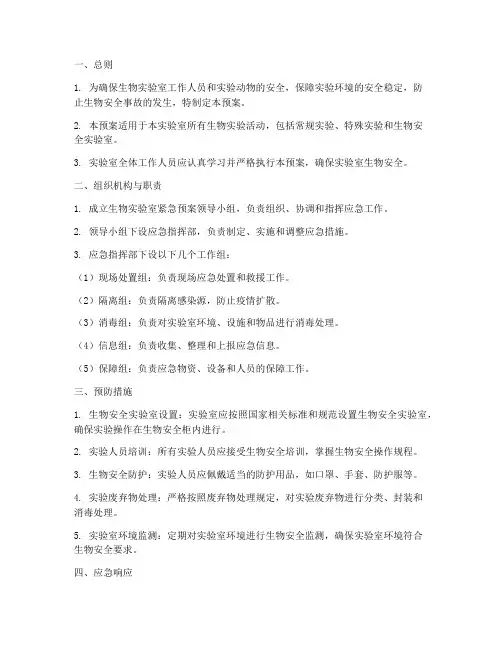 一、总则

1. 为确保生物实验室工作人员和实验动物的安全，保障实验环境的安全稳定，防止生物安全事故的发生，特制定本预案。

2. 本预案适用于本实验室所有生物实验活动，包括常规实验、特殊实验和生物安全实验室。

3. 实验室全体工作人员应认真学习并严格执行本预案，确保实验室生物安全。

二、组织机构与职责

1. 成立生物实验室紧急预案领导小组，负责组织、协调和指挥应急工作。

2. 领导小组下设应急指挥部，负责制定、实施和调整应急措施。

3. 应急指挥部下设以下几个工作组：

（1）现场处置组：负责现场应急处置和救援工作。

（2）隔离组：负责隔离感染源，防止疫情扩散。

（3）消毒组：负责对实验室环境、设施和物品进行消毒处理。

（4）信息组：负责收集、整理和上报应急信息。

（5）保障组：负责应急物资、设备和人员的保障工作。

三、预防措施

1. 生物安全实验室设置：实验室应按照国家相关标准和规范设置生物安全实验室，确保实验操作在生物安全柜内进行。

2. 实验人员培训：所有实验人员应接受生物安全培训，掌握生物安全操作规程。

3. 生物安全防护：实验人员应佩戴适当的防护用品，如口罩、手套、防护服等。

4. 实验废弃物处理：严格按照废弃物处理规定，对实验废弃物进行分类、封装和消毒处理。

5. 实验室环境监测：定期对实验室环境进行生物安全监测，确保实验室环境符合生物安全要求。

四、应急响应